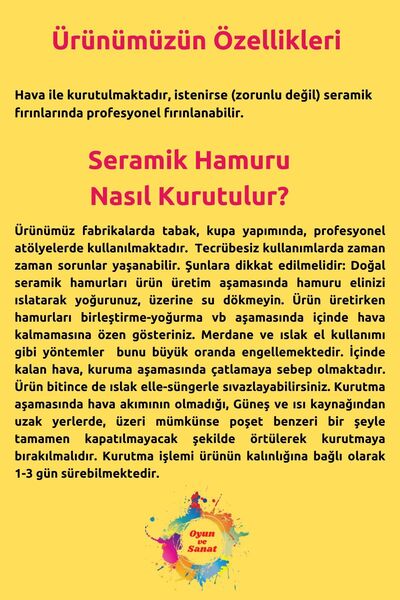 Ürünümüzün Özellikleri

Hava ile kurutulmaktadır, istenirse (zorunlu değil) seramik fırınlarında profesyonel fırınlanabilir.

Seramik Hamuru
Nasıl Kurutulur?

Ürünümüz fabrikalarda tabak, kupa yapımında, profesyonel atölyelerde kullanılmaktadır. Tecrübesiz kullanımlarda zaman zaman sorunlar yaşanabilir. Şunlara dikkat edilmelidir: Doğal seramik hamurları ürün üretim aşamasında hamuru elinizi ıslatarak yoğurunuz, üzerine su dökmeyin. Ürün üretirken hamurları birleştirme-yoğurma vb aşamasında içinde hava kalmamasına özen gösteriniz. Merdane ve ıslak el kullanımı gibi yöntemler bunu büyük oranda engellemektedir. İçinde kalan hava, kuruma aşamasında çatlamaya sebep olmaktadır. Ürün bitince de ıslak elle-süngerle sıvazlayabilirsiniz. Kurutma aşamasında hava akımının olmadığı, Güneş ve ısı kaynağından uzak yerlerde, üzeri mümkünse poşet benzeri bir şeyle tamamen kapatılmayacak şekilde örtülerek kurutmaya bırakılmalıdır. Kurutma işlemi ürünün kalınlığına bağlı olarak 1-3 gün sürebilmektedir.

Oyun
ve
Sanat